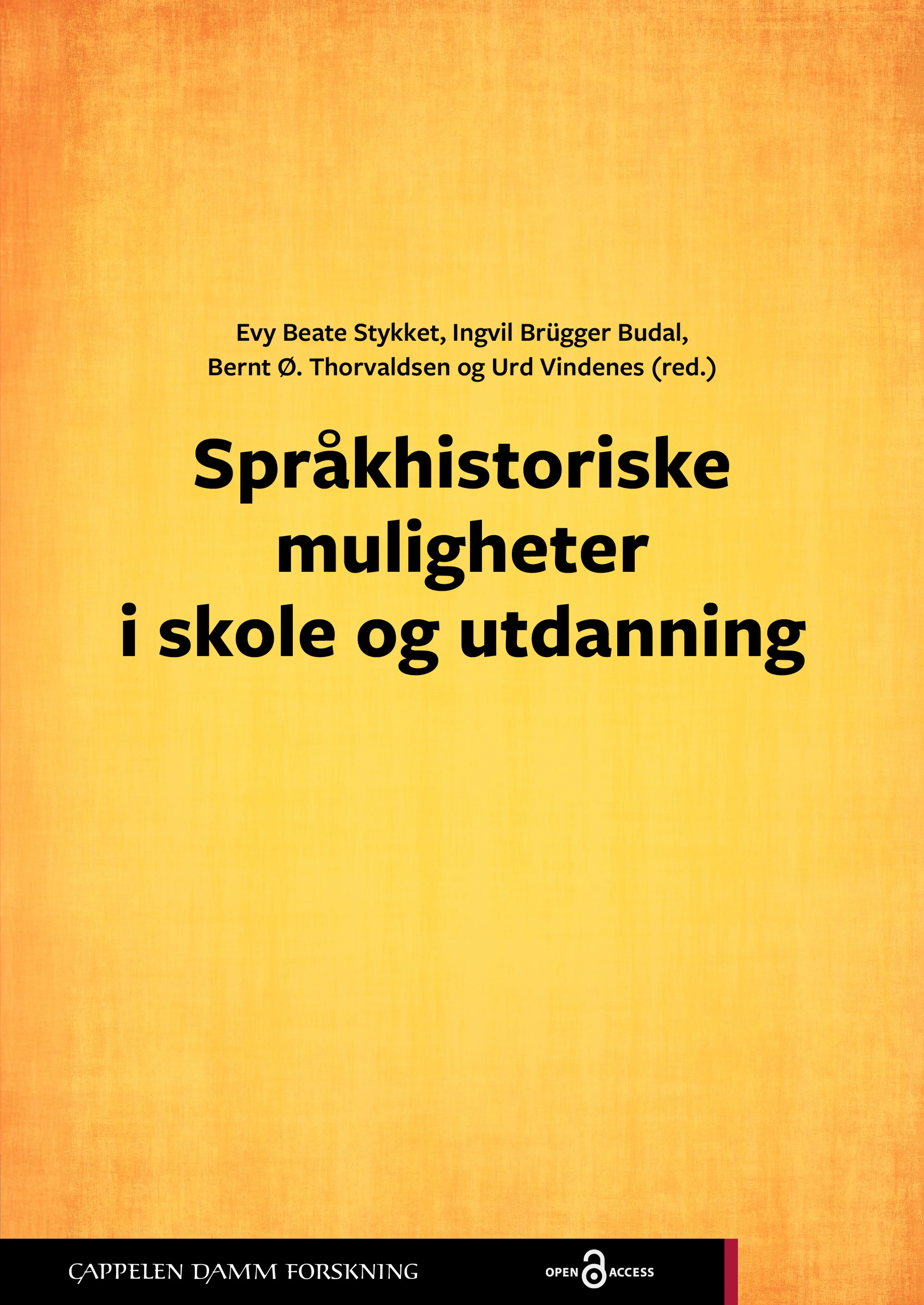 Evy Beate Stykket, Ingvil Brügger Budal, Bernt Ø. Thorvaldsen og Urd Vindenes (red.)

Språkhistoriske muligheter i skole og utdanning

CAPPELEN DAMM FORSKNING

OPEN ACCESS